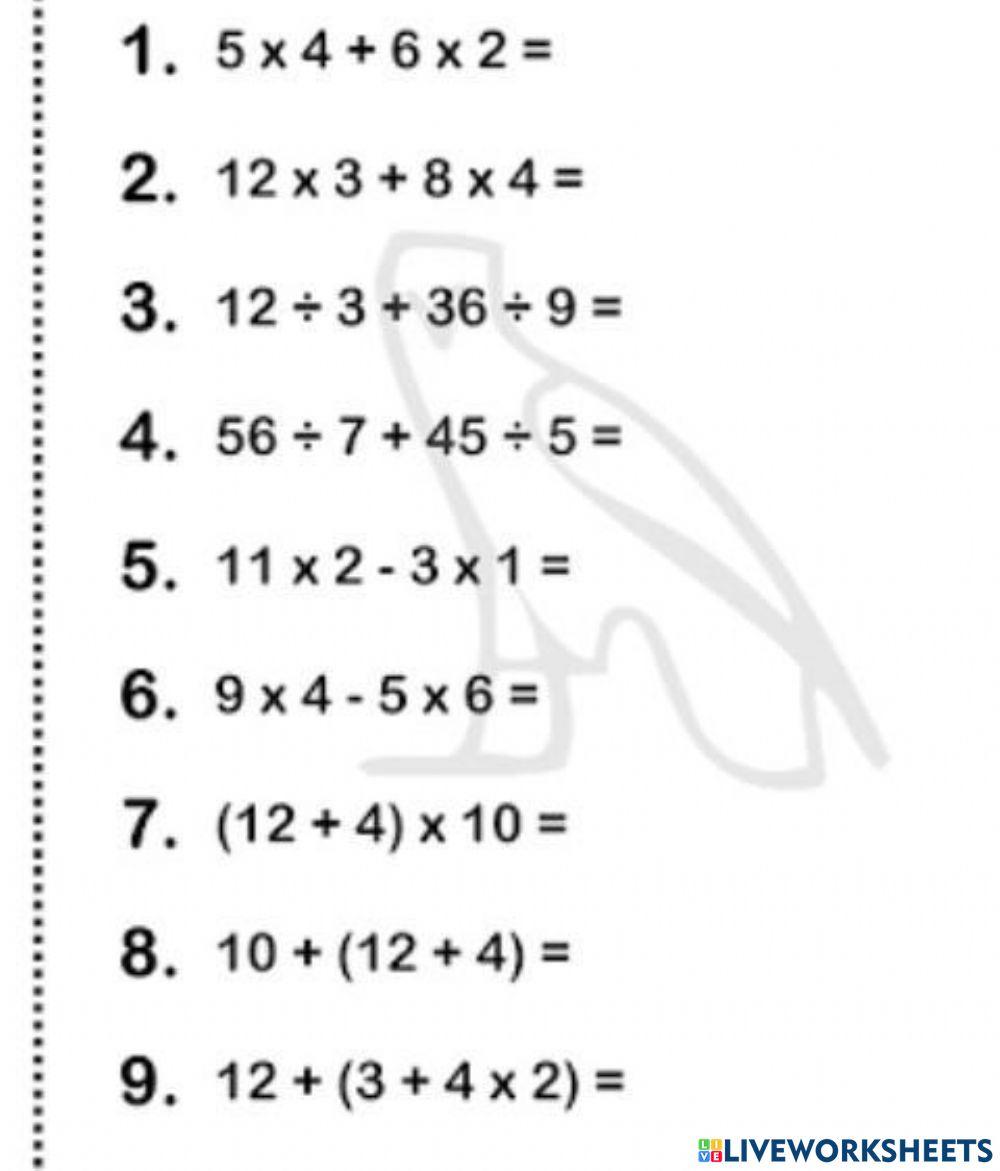 1. $5 \times 4 + 6 \times 2 =$

2. $12 \times 3 + 8 \times 4 =$

3. $12 \div 3 + 36 \div 9 =$

4. $56 \div 7 + 45 \div 5 =$

5. $11 \times 2 - 3 \times 1 =$

6. $9 \times 4 - 5 \times 6 =$

7. $(12 + 4) \times 10 =$

8. $10 + (12 + 4) =$

9. $12 + (3 + 4 \times 2) =$

LIVEWORKSHEETS